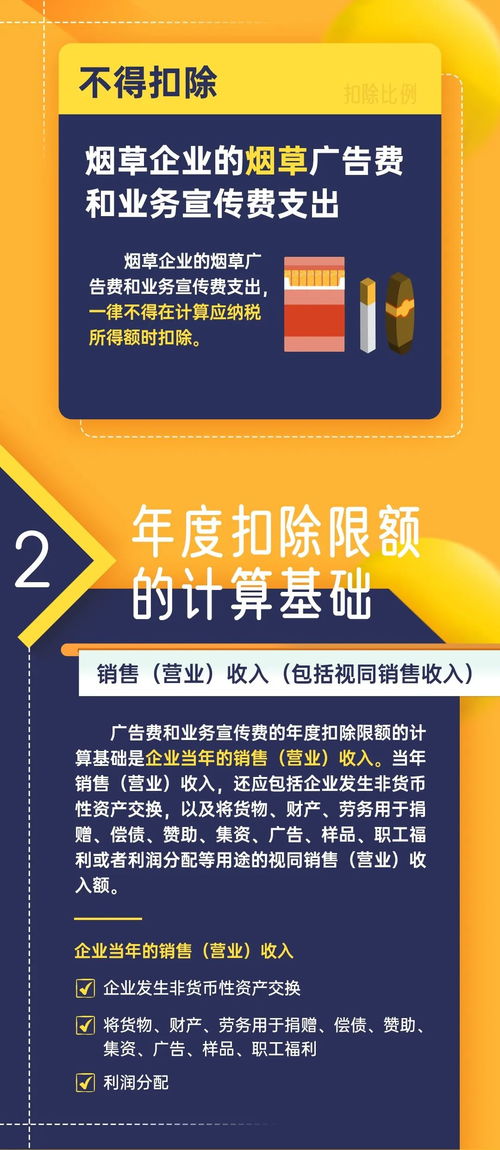 不得扣除

扣除比例

烟草企业的烟草广告费和业务宣传费支出

烟草企业的烟草广告费和业务宣传费支出，一律不得在计算应纳税所得额时扣除。

2 年度扣除限额的计算基础

销售（营业）收入（包括视同销售收入）

广告费和业务宣传费的年度扣除限额的计算基础是企业当年的销售（营业）收入。当年销售（营业）收入，还应包括企业发生非货币性资产交换，以及将货物、财产、劳务用于捐赠、偿债、赞助、集资、广告、样品、职工福利或者利润分配等用途的视同销售（营业）收入额。

企业当年的销售（营业）收入

企业发生非货币性资产交换

将货物、财产、劳务用于捐赠、偿债、赞助、集资、广告、样品、职工福利

利润分配